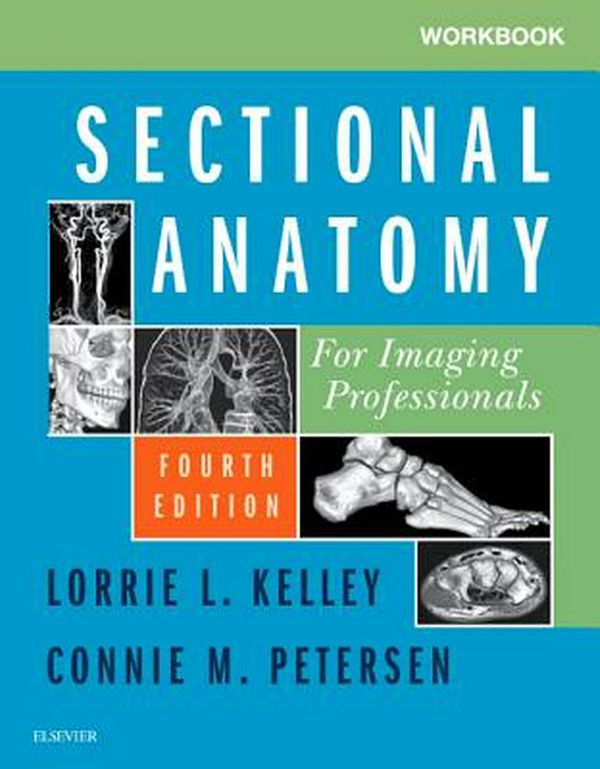 WORKBOOK

SECTIONAL ANATOMY

For Imaging Professionals

FOURTH EDITION

LORRIE L. KELLEY

CONNIE M. PETERSEN

ELSEVIER